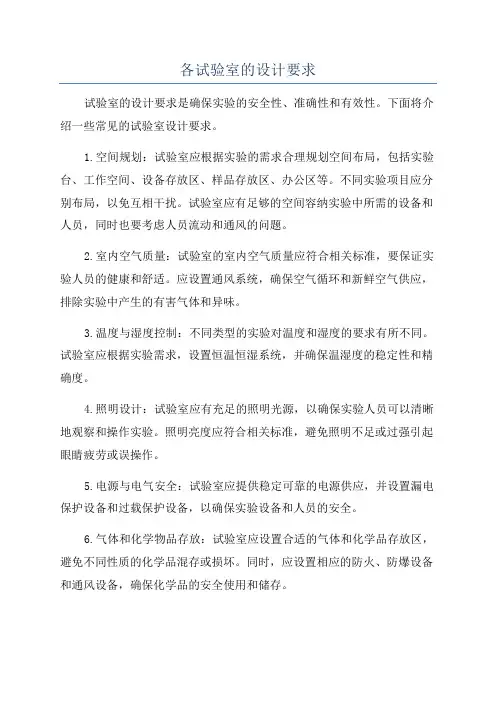 各试验室的设计要求

试验室的设计要求是确保实验的安全性、准确性和有效性。下面将介绍一些常见的试验室设计要求。

1.空间规划：试验室应根据实验的需求合理规划空间布局，包括实验台、工作空间、设备存放区、样品存放区、办公区等。不同实验项目应分别布局，以免互相干扰。试验室应有足够的空间容纳实验中所需的设备和人员，同时也要考虑人员流动和通风的问题。

2.室内空气质量：试验室的室内空气质量应符合相关标准，要保证实验人员的健康和舒适。应设置通风系统，确保空气循环和新鲜空气供应，排除实验中产生的有害气体和异味。

3.温度与湿度控制：不同类型的实验对温度和湿度的要求有所不同。试验室应根据实验需求，设置恒温恒湿系统，并确保温湿度的稳定性和精确度。

4.照明设计：试验室应有充足的照明光源，以确保实验人员可以清晰地观察和操作实验。照明亮度应符合相关标准，避免照明不足或过强引起眼睛疲劳或误操作。

5.电源与电气安全：试验室应提供稳定可靠的电源供应，并设置漏电保护设备和过载保护设备，以确保实验设备和人员的安全。

6.气体和化学物品存放：试验室应设置合适的气体和化学品存放区，避免不同性质的化学品混存或损坏。同时，应设置相应的防火、防爆设备和通风设备，确保化学品的安全使用和储存。